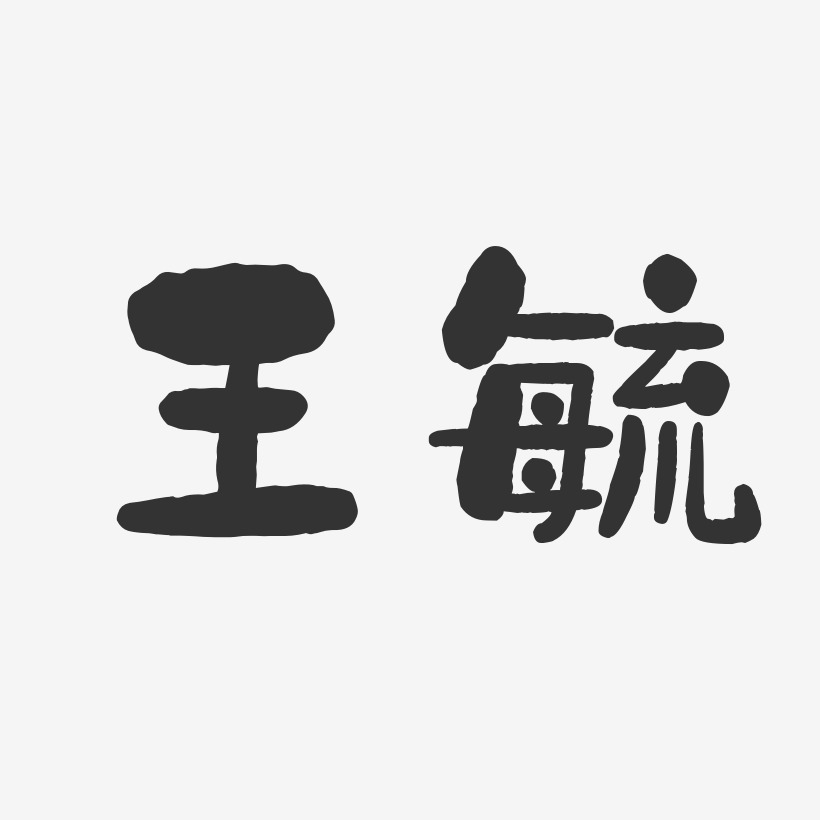 王毓